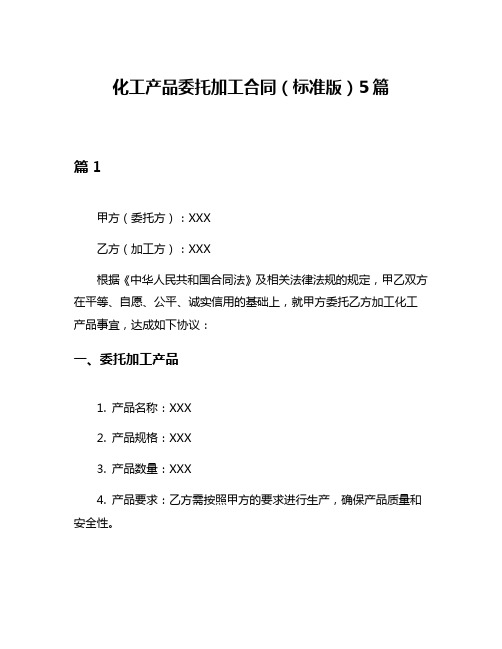 化工产品委托加工合同（标准版）5篇

篇1

甲方（委托方）：XXX

乙方（加工方）：XXX

根据《中华人民共和国合同法》及相关法律法规的规定，甲乙双方在平等、自愿、公平、诚实信用的基础上，就甲方委托乙方加工化工产品事宜，达成如下协议：

一、委托加工产品

1. 产品名称：XXX

2. 产品规格：XXX

3. 产品数量：XXX

4. 产品要求：乙方需按照甲方的要求进行生产，确保产品质量和安全性。